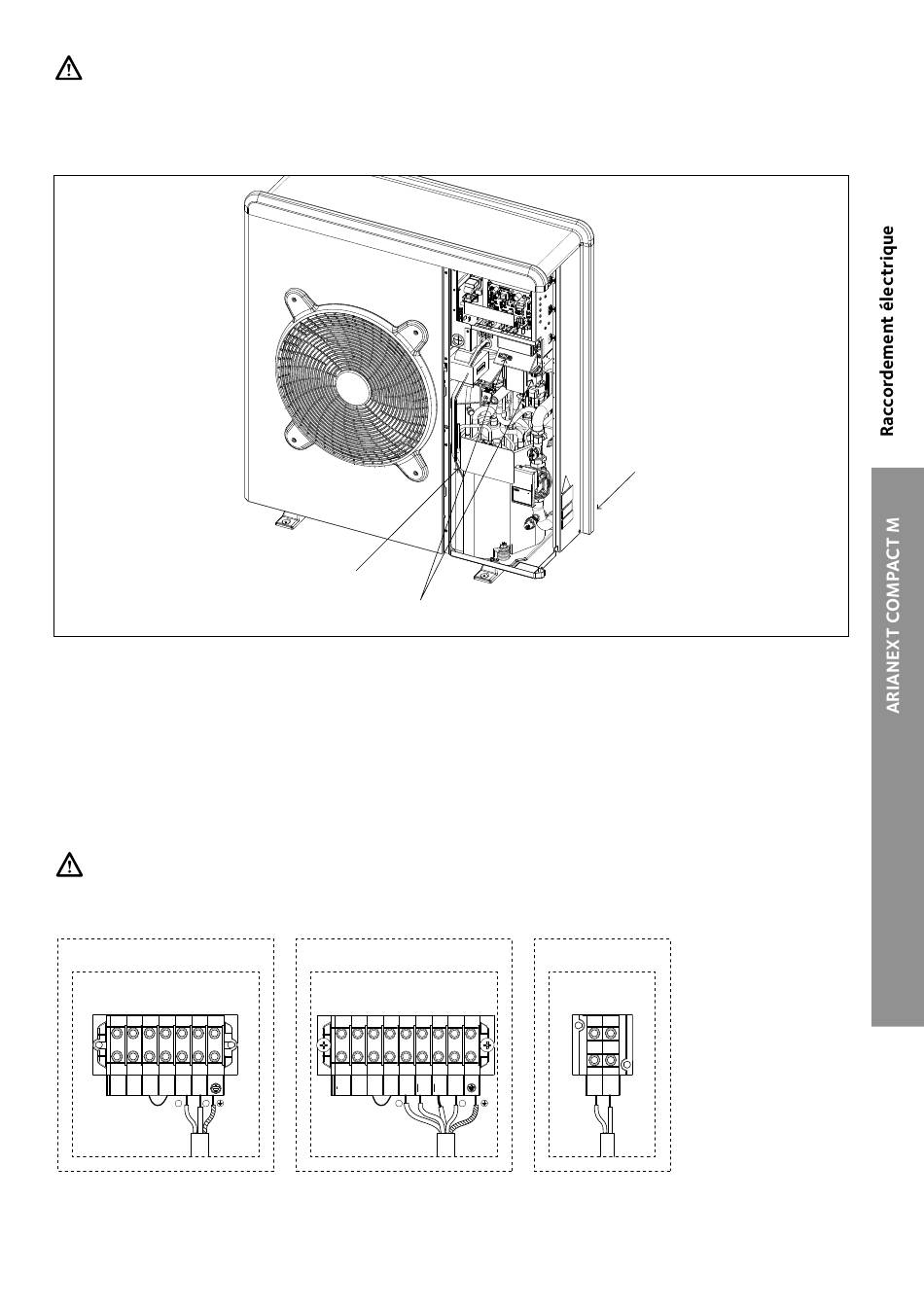 Raccordement électrique

ARIANEXT COMPACT M